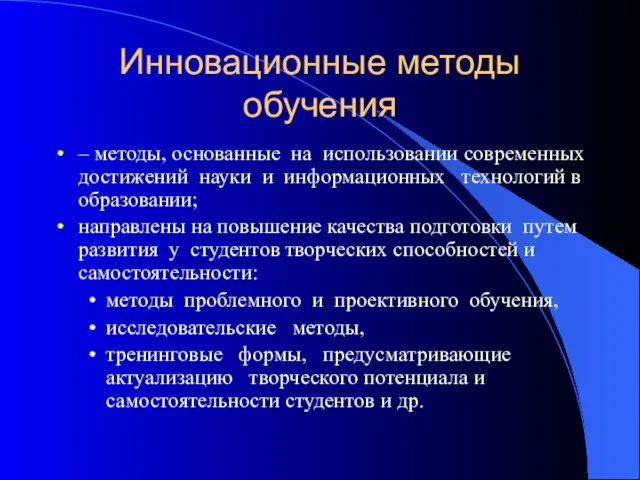 Инновационные методы обучения

• – методы, основанные на использовании современных достижений науки и информационных технологий в образовании;

• направлены на повышение качества подготовки путем развития у студентов творческих способностей и самостоятельности:

• методы проблемного и проективного обучения,

• исследовательские методы,

• тренинговые формы, предусматривающие актуализацию творческого потенциала и самостоятельности студентов и др.